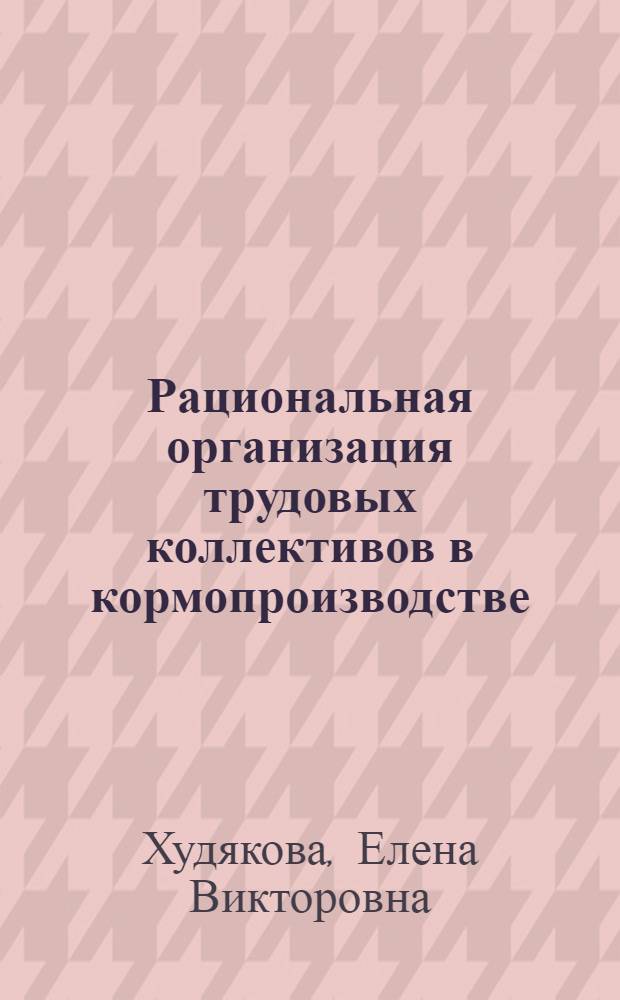 Рациональная организация трудовых коллективов в кормопроизводстве

Худякова, Елена Викторовна